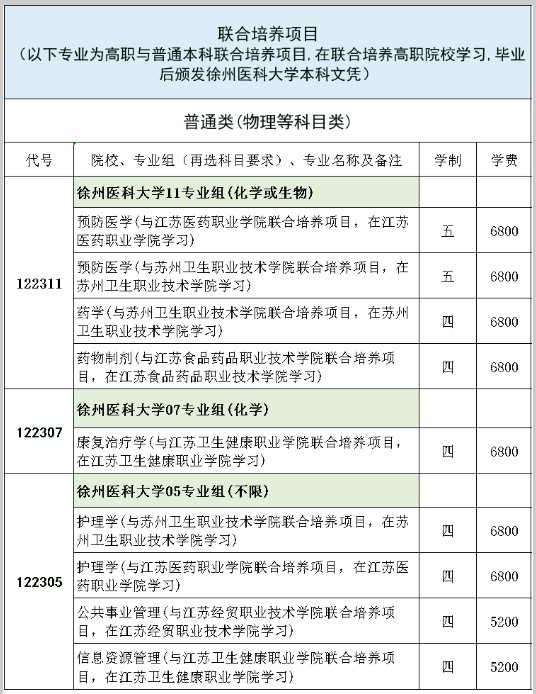 联合培养项目
（以下专业为高职与普通本科联合培养项目，在联合培养高职院校学习，毕业后颁发徐州医科大学本科文凭）

普通类（物理等科目类）

| 代号 | 院校、专业组（再选科目要求）、专业名称及备注 | 学制 | 学费 |
|---|---|---|---|
| 122311 | 徐州医科大学11专业组（化学或生物） | | |
| | 预防医学（与江苏医药职业学院联合培养项目，在江苏医药职业学院学习） | 五 | 6800 |
| | 预防医学（与苏州卫生职业技术学院联合培养项目，在苏州卫生职业技术学院学习） | 五 | 6800 |
| | 药学（与苏州卫生职业技术学院联合培养项目，在苏州卫生职业技术学院学习） | 四 | 6800 |
| | 药物制剂（与江苏食品药品职业技术学院联合培养项目，在江苏食品药品职业技术学院学习） | 四 | 6800 |
| 122307 | 徐州医科大学07专业组（化学） | | |
| | 康复治疗学（与江苏卫生健康职业学院联合培养项目，在江苏卫生健康职业学院学习） | 四 | 6800 |
| 122305 | 徐州医科大学05专业组（不限） | | |
| | 护理学（与苏州卫生职业技术学院联合培养项目，在苏州卫生职业技术学院学习） | 四 | 6800 |
| | 护理学（与江苏医药职业学院联合培养项目，在江苏医药职业学院学习） | 四 | 6800 |
| | 公共事业管理（与江苏经贸职业技术学院联合培养项目，在江苏经贸职业技术学院学习） | 四 | 5200 |
| | 信息资源管理（与江苏卫生健康职业学院联合培养项目，在江苏卫生健康职业学院学习） | 四 | 5200 |